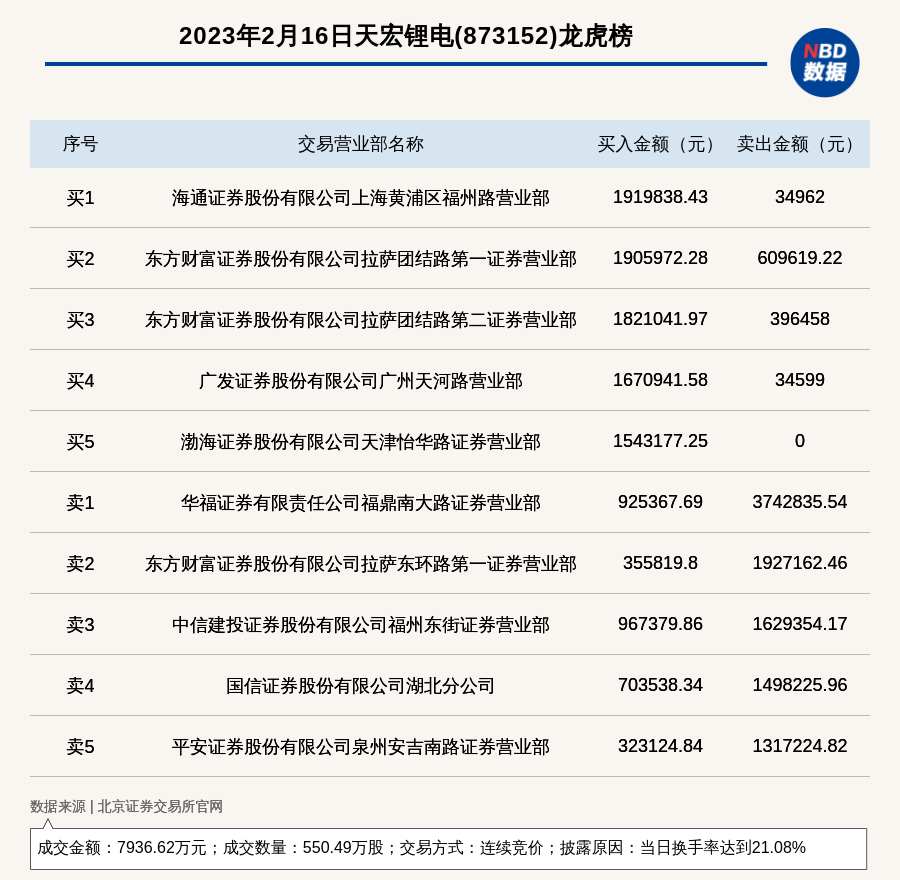 2023年2月16日天宏锂电(873152)龙虎榜

NBD
数据

| 序号 | 交易营业部名称 | 买入金额（元） | 卖出金额（元） |
|---|---|---|---|
| 买1 | 海通证券股份有限公司上海黄浦区福州路营业部 | 1919838.43 | 34962 |
| 买2 | 东方财富证券股份有限公司拉萨团结路第一证券营业部 | 1905972.28 | 609619.22 |
| 买3 | 东方财富证券股份有限公司拉萨团结路第二证券营业部 | 1821041.97 | 396458 |
| 买4 | 广发证券股份有限公司广州天河路营业部 | 1670941.58 | 34599 |
| 买5 | 渤海证券股份有限公司天津怡华路证券营业部 | 1543177.25 | 0 |
| 卖1 | 华福证券有限责任公司福鼎南大路证券营业部 | 925367.69 | 3742835.54 |
| 卖2 | 东方财富证券股份有限公司拉萨东环路第一证券营业部 | 355819.8 | 1927162.46 |
| 卖3 | 中信建投证券股份有限公司福州东街证券营业部 | 967379.86 | 1629354.17 |
| 卖4 | 国信证券股份有限公司湖北分公司 | 703538.34 | 1498225.96 |
| 卖5 | 平安证券股份有限公司泉州安吉南路证券营业部 | 323124.84 | 1317224.82 |

数据来源 | 北京证券交易所官网

成交金额：7936.62万元；成交数量：550.49万股；交易方式：连续竞价；披露原因：当日换手率达到21.08%